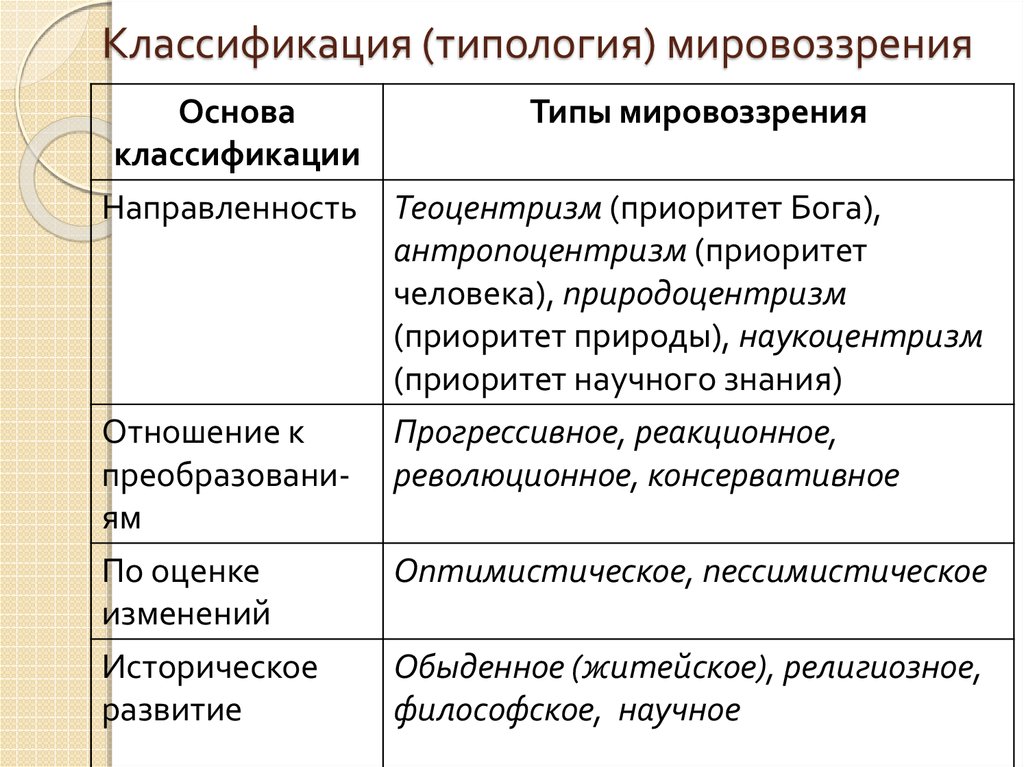 Классификация (типология) мировоззрения

| Основа классификации | Типы мировоззрения |
|---|---|
| Направленность | Теоцентризм (приоритет Бога), антропоцентризм (приоритет человека), природоцентризм (приоритет природы), наукоцентризм (приоритет научного знания) |
| Отношение к преобразованиям | Прогрессивное, реакционное, революционное, консервативное |
| По оценке изменений | Оптимистическое, пессимистическое |
| Историческое развитие | Обыденное (житейское), религиозное, философское, научное |